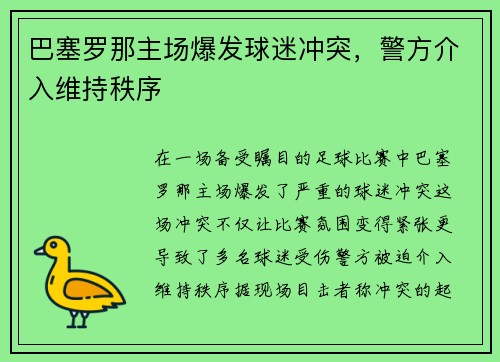 巴塞罗那主场爆发球迷冲突，警方介入维持秩序

在一场备受瞩目的足球比赛中巴塞罗那主场爆发了严重的球迷冲突这场冲突不仅让比赛氛围变得紧张更导致了多名球迷受伤警方被迫介入维持秩序据现场目击者称冲突的起